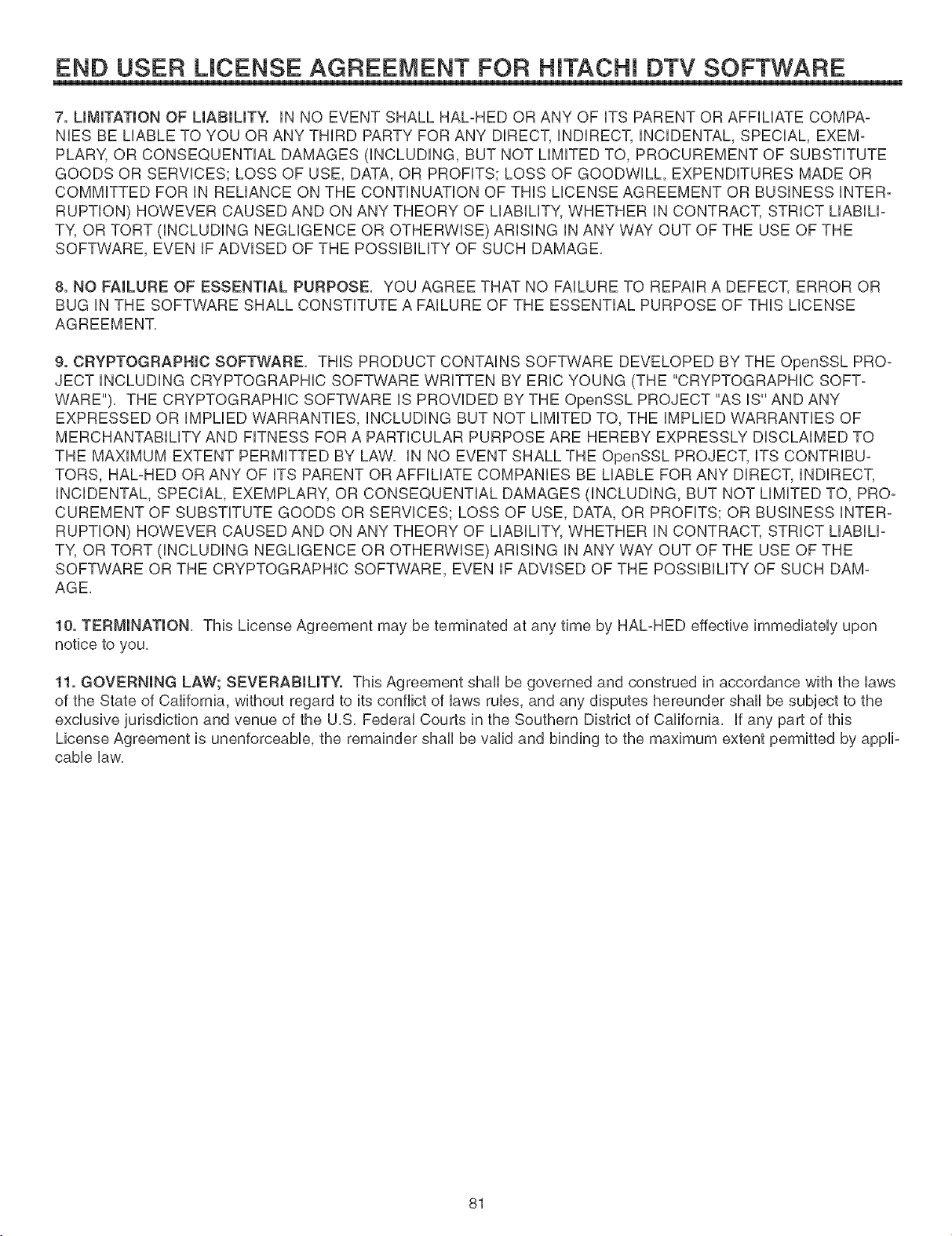 END USER LICENSE AGREEMENT FOR HITACHI DTV SOFTWARE

7. LIMITATION OF LIABILITY. IN NO EVENT SHALL HAL-HED OR ANY OF ITS PARENT OR AFFILIATE COMPANIES BE LIABLE TO YOU OR ANY THIRD PARTY FOR ANY DIRECT, INDIRECT, INCIDENTAL, SPECIAL, EXEMPLARY, OR CONSEQUENTIAL DAMAGES (INCLUDING, BUT NOT LIMITED TO, PROCUREMENT OF SUBSTITUTE GOODS OR SERVICES; LOSS OF USE, DATA, OR PROFITS; LOSS OF GOODWILL, EXPENDITURES MADE OR COMMITTED FOR IN RELIANCE ON THE CONTINUATION OF THIS LICENSE AGREEMENT OR BUSINESS INTERRUPTION) HOWEVER CAUSED AND ON ANY THEORY OF LIABILITY, WHETHER IN CONTRACT, STRICT LIABILITY, OR TORT (INCLUDING NEGLIGENCE OR OTHERWISE) ARISING IN ANY WAY OUT OF THE USE OF THE SOFTWARE, EVEN IF ADVISED OF THE POSSIBILITY OF SUCH DAMAGE.

8. NO FAILURE OF ESSENTIAL PURPOSE. YOU AGREE THAT NO FAILURE TO REPAIR A DEFECT, ERROR OR BUG IN THE SOFTWARE SHALL CONSTITUTE A FAILURE OF THE ESSENTIAL PURPOSE OF THIS LICENSE AGREEMENT.

9. CRYPTOGRAPHIC SOFTWARE. THIS PRODUCT CONTAINS SOFTWARE DEVELOPED BY THE OpenSSL PROJECT INCLUDING CRYPTOGRAPHIC SOFTWARE WRITTEN BY ERIC YOUNG (THE "CRYPTOGRAPHIC SOFTWARE"). THE CRYPTOGRAPHIC SOFTWARE IS PROVIDED BY THE OpenSSL PROJECT "AS IS" AND ANY EXPRESSED OR IMPLIED WARRANTIES, INCLUDING BUT NOT LIMITED TO, THE IMPLIED WARRANTIES OF MERCHANTABILITY AND FITNESS FOR A PARTICULAR PURPOSE ARE HEREBY EXPRESSLY DISCLAIMED TO THE MAXIMUM EXTENT PERMITTED BY LAW. IN NO EVENT SHALL THE OpenSSL PROJECT, ITS CONTRIBUTORS, HAL-HED OR ANY OF ITS PARENT OR AFFILIATE COMPANIES BE LIABLE FOR ANY DIRECT, INDIRECT, INCIDENTAL, SPECIAL, EXEMPLARY, OR CONSEQUENTIAL DAMAGES (INCLUDING, BUT NOT LIMITED TO, PROCUREMENT OF SUBSTITUTE GOODS OR SERVICES; LOSS OF USE, DATA, OR PROFITS; OR BUSINESS INTERRUPTION) HOWEVER CAUSED AND ON ANY THEORY OF LIABILITY, WHETHER IN CONTRACT, STRICT LIABILITY, OR TORT (INCLUDING NEGLIGENCE OR OTHERWISE) ARISING IN ANY WAY OUT OF THE USE OF THE SOFTWARE OR THE CRYPTOGRAPHIC SOFTWARE, EVEN IF ADVISED OF THE POSSIBILITY OF SUCH DAMAGE.

10. TERMINATION. This License Agreement may be terminated at any time by HAL-HED effective immediately upon notice to you.

11. GOVERNING LAW; SEVERABILITY. This Agreement shall be governed and construed in accordance with the laws of the State of California, without regard to its conflict of laws rules, and any disputes hereunder shall be subject to the exclusive jurisdiction and venue of the U.S. Federal Courts in the Southern District of California. If any part of this License Agreement is unenforceable, the remainder shall be valid and binding to the maximum extent permitted by applicable law.

81